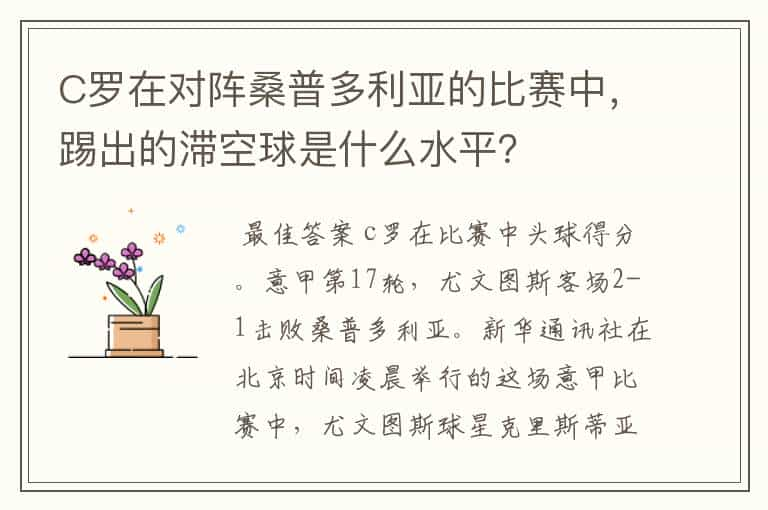 C罗在对阵桑普多利亚的比赛中，踢出的滞空球是什么水平？

最佳答案 C罗在比赛中头球得分。意甲第17轮，尤文图斯客场2-1击败桑普多利亚。新华通讯社在北京时间凌晨举行的这场意甲比赛中，尤文图斯球星克里斯蒂亚